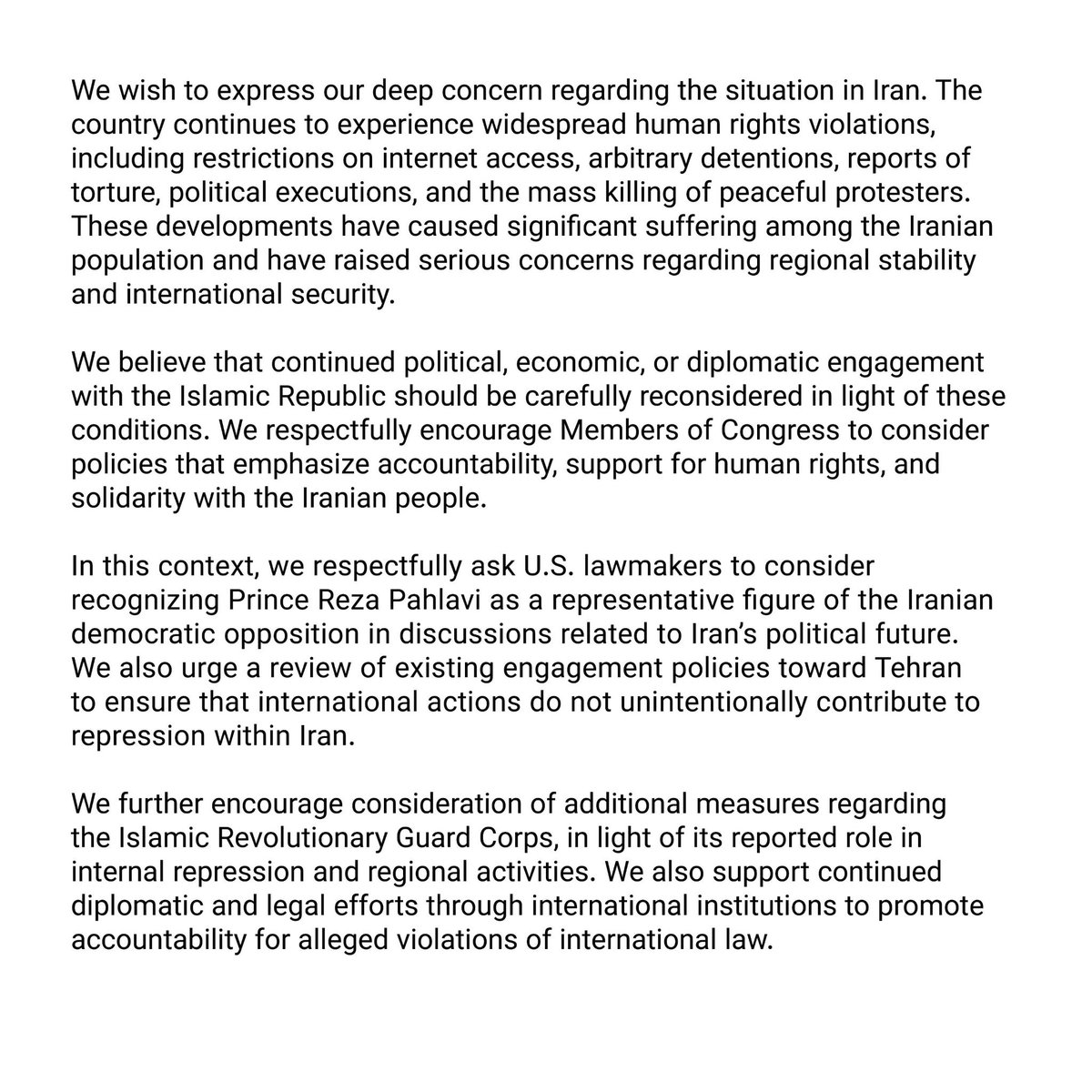 We wish to express our deep concern regarding the situation in Iran. The country continues to experience widespread human rights violations, including restrictions on internet access, arbitrary detentions, reports of torture, political executions, and the mass killing of peaceful protesters. These developments have caused significant suffering among the Iranian population and have raised serious concerns regarding regional stability and international security.

We believe that continued political, economic, or diplomatic engagement with the Islamic Republic should be carefully reconsidered in light of these conditions. We respectfully encourage Members of Congress to consider policies that emphasize accountability, support for human rights, and solidarity with the Iranian people.

In this context, we respectfully ask U.S. lawmakers to consider recognizing Prince Reza Pahlavi as a representative figure of the Iranian democratic opposition in discussions related to Iran's political future. We also urge a review of existing engagement policies toward Tehran to ensure that international actions do not unintentionally contribute to repression within Iran.

We further encourage consideration of additional measures regarding the Islamic Revolutionary Guard Corps, in light of its reported role in internal repression and regional activities. We also support continued diplomatic and legal efforts through international institutions to promote accountability for alleged violations of international law.